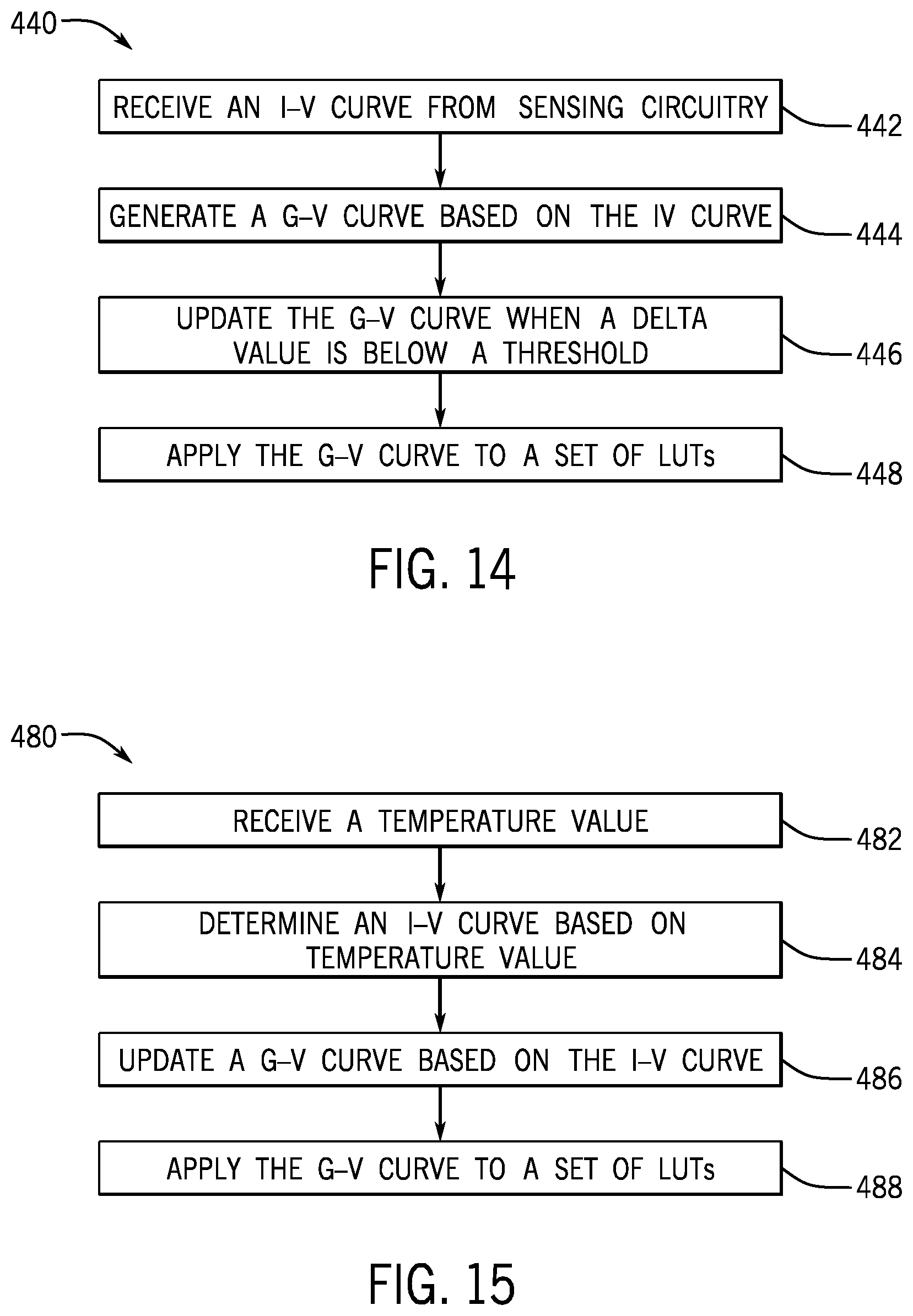 440

RECEIVE AN I–V CURVE FROM SENSING CIRCUITRY

442

GENERATE A G–V CURVE BASED ON THE IV CURVE

444

UPDATE THE G–V CURVE WHEN A DELTA VALUE IS BELOW A THRESHOLD

446

APPLY THE G–V CURVE TO A SET OF LUTs

448

FIG. 14

480

RECEIVE A TEMPERATURE VALUE

482

DETERMINE AN I–V CURVE BASED ON TEMPERATURE VALUE

484

UPDATE A G–V CURVE BASED ON THE I–V CURVE

486

APPLY THE G–V CURVE TO A SET OF LUTs

488

FIG. 15